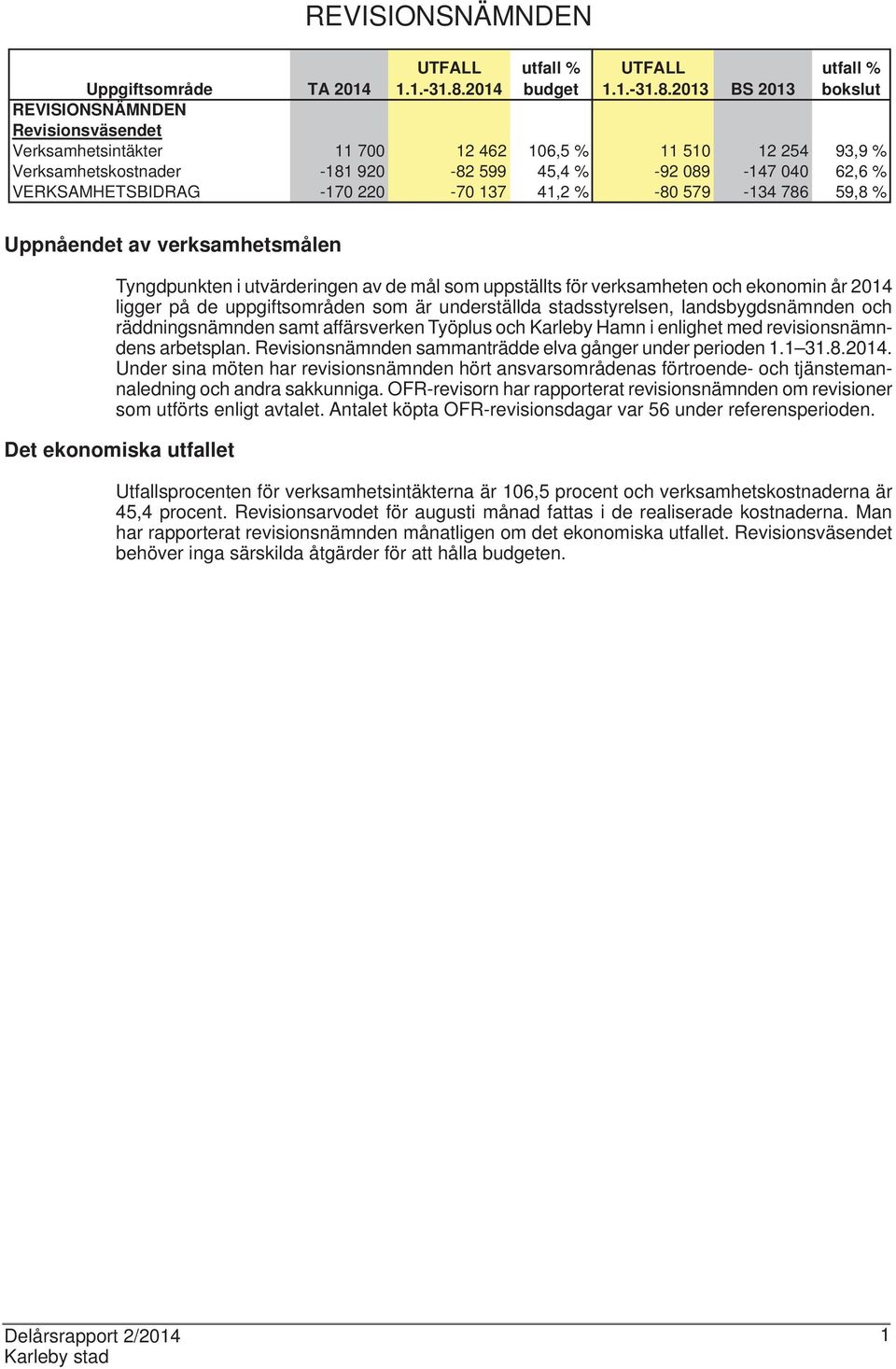 REVISIONSNÄMNDEN

| Uppgiftsområde | TA 2014 | UTFALL 1.1.-31.8.2014 | utfall % budget | UTFALL 1.1.-31.8.2013 | BS 2013 | utfall % bokslut |
|---|---|---|---|---|---|---|
| REVISIONSNÄMNDEN | | | | | | |
| Revisionsväsendet | | | | | | |
| Verksamhetsintäkter | 11 700 | 12 462 | 106,5 % | 11 510 | 12 254 | 93,9 % |
| Verksamhetskostnader | -181 920 | -82 599 | 45,4 % | -92 089 | -147 040 | 62,6 % |
| VERKSAMHETSBIDRAG | -170 220 | -70 137 | 41,2 % | -80 579 | -134 786 | 59,8 % |

Uppnåendet av verksamhetsmålen

Tyngdpunkten i utvärderingen av de mål som uppställts för verksamheten och ekonomin år 2014 ligger på de uppgiftsområden som är underställda stadsstyrelsen, landsbygdsnämnden och räddningsnämnden samt affärsverken Työplus och Karleby Hamn i enlighet med revisionsnämndens arbetsplan. Revisionsnämnden sammanträdde elva gånger under perioden 1.1–31.8.2014. Under sina möten har revisionsnämnden hört ansvarsområdenas förtroende- och tjänstemannaledning och andra sakkunniga. OFR-revisorn har rapporterat revisionsnämnden om revisioner som utförts enligt avtalet. Antalet köpta OFR-revisionsdagar var 56 under referensperioden.

Det ekonomiska utfallet

Utfallsprocenten för verksamhetsintäkterna är 106,5 procent och verksamhetskostnaderna är 45,4 procent. Revisionsarvodet för augusti månad fattas i de realiserade kostnaderna. Man har rapporterat revisionsnämnden månatligen om det ekonomiska utfallet. Revisionsväsendet behöver inga särskilda åtgärder för att hålla budgeten.

Delårsrapport 2/2014
Karleby stad
1